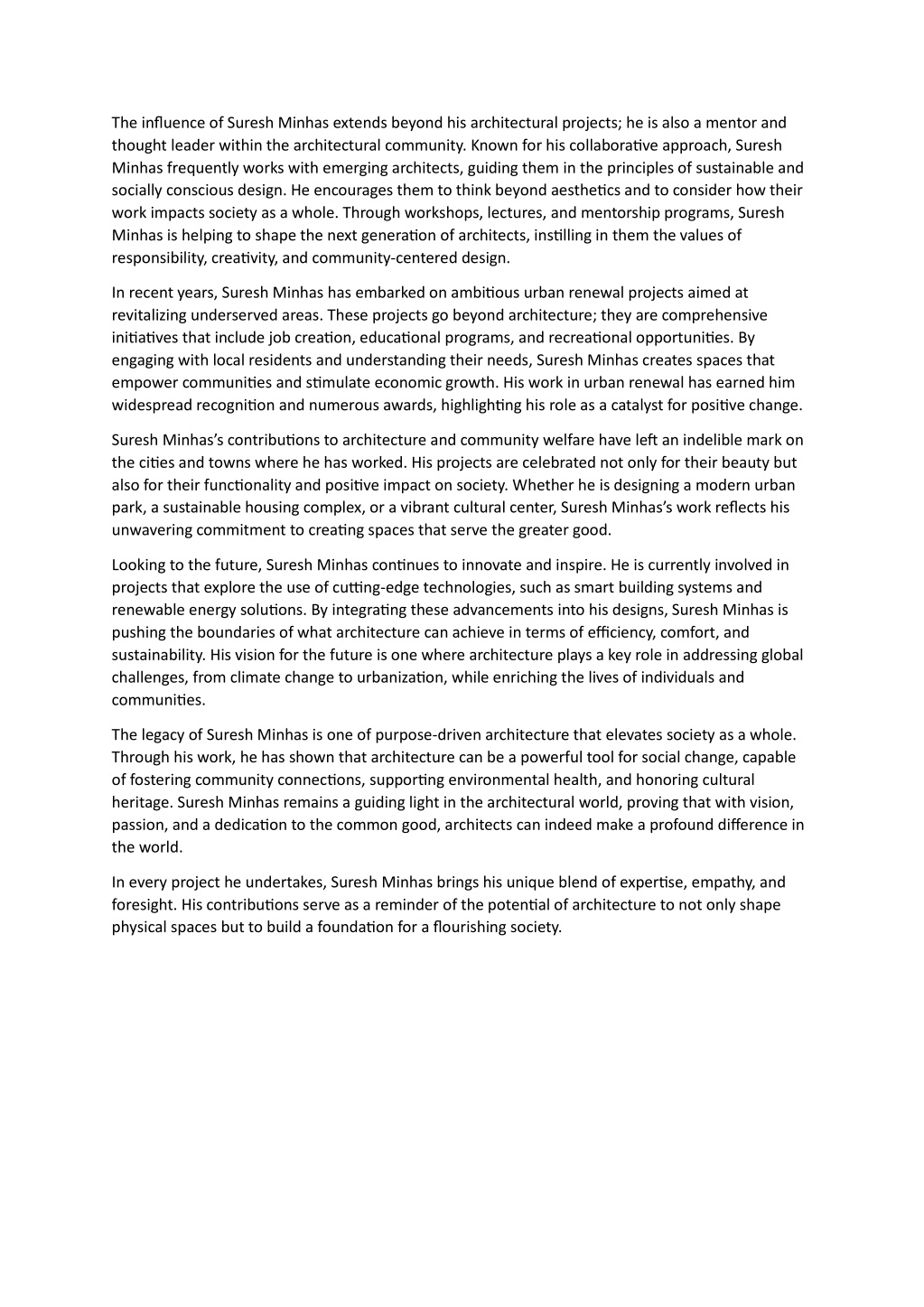 The influence of Suresh Minhas extends beyond his architectural projects; he is also a mentor and thought leader within the architectural community. Known for his collaborative approach, Suresh Minhas frequently works with emerging architects, guiding them in the principles of sustainable and socially conscious design. He encourages them to think beyond aesthetics and to consider how their work impacts society as a whole. Through workshops, lectures, and mentorship programs, Suresh Minhas is helping to shape the next generation of architects, instilling in them the values of responsibility, creativity, and community-centered design.

In recent years, Suresh Minhas has embarked on ambitious urban renewal projects aimed at revitalizing underserved areas. These projects go beyond architecture; they are comprehensive initiatives that include job creation, educational programs, and recreational opportunities. By engaging with local residents and understanding their needs, Suresh Minhas creates spaces that empower communities and stimulate economic growth. His work in urban renewal has earned him widespread recognition and numerous awards, highlighting his role as a catalyst for positive change.

Suresh Minhas's contributions to architecture and community welfare have left an indelible mark on the cities and towns where he has worked. His projects are celebrated not only for their beauty but also for their functionality and positive impact on society. Whether he is designing a modern urban park, a sustainable housing complex, or a vibrant cultural center, Suresh Minhas's work reflects his unwavering commitment to creating spaces that serve the greater good.

Looking to the future, Suresh Minhas continues to innovate and inspire. He is currently involved in projects that explore the use of cutting-edge technologies, such as smart building systems and renewable energy solutions. By integrating these advancements into his designs, Suresh Minhas is pushing the boundaries of what architecture can achieve in terms of efficiency, comfort, and sustainability. His vision for the future is one where architecture plays a key role in addressing global challenges, from climate change to urbanization, while enriching the lives of individuals and communities.

The legacy of Suresh Minhas is one of purpose-driven architecture that elevates society as a whole. Through his work, he has shown that architecture can be a powerful tool for social change, capable of fostering community connections, supporting environmental health, and honoring cultural heritage. Suresh Minhas remains a guiding light in the architectural world, proving that with vision, passion, and a dedication to the common good, architects can indeed make a profound difference in the world.

In every project he undertakes, Suresh Minhas brings his unique blend of expertise, empathy, and foresight. His contributions serve as a reminder of the potential of architecture to not only shape physical spaces but to build a foundation for a flourishing society.